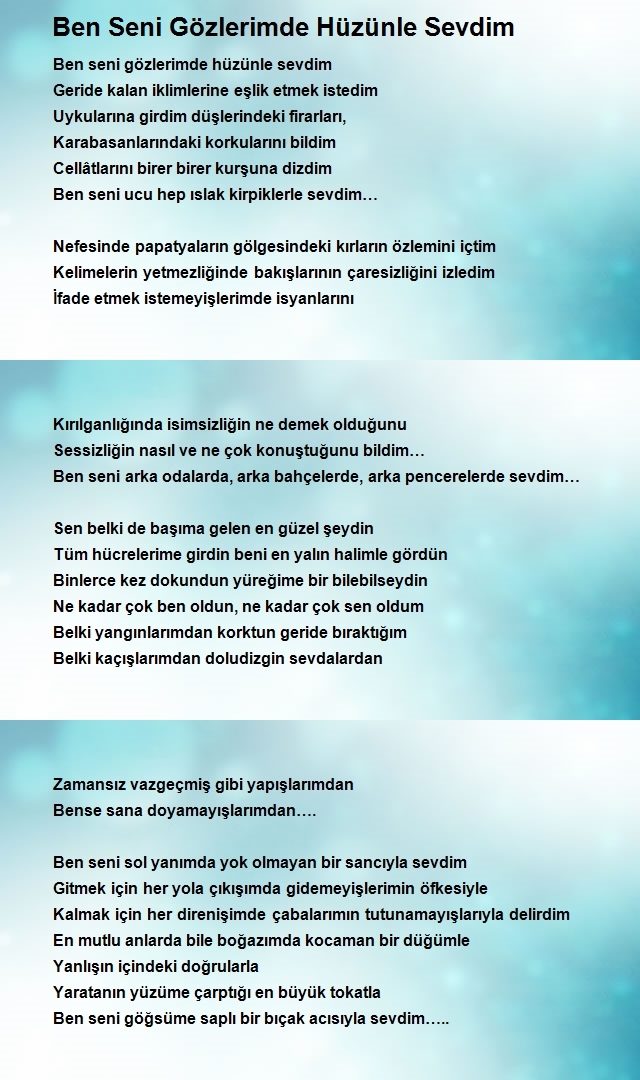 Ben Seni Gözlerimde Hüzünle Sevdim

Ben seni gözlerimde hüzünle sevdim
Geride kalan iklimlerine eşlik etmek istedim
Uykularına girdim düşlerindeki firarları,
Karabasanlarındaki korkularını bildim
Cellâtlarını birer birer kurşuna dizdim
Ben seni ucu hep ıslak kirpiklerle sevdim…

Nefesinde papatyaların gölgesindeki kırların özlemini içtim
Kelimelerin yetmezliğinde bakışlarının çaresizliğini izledim
İfade etmek istemeyişlerimde isyanlarını

Kırılganlığında isimsizliğin ne demek olduğunu
Sessizliğin nasıl ve ne çok konuştuğunu bildim…
Ben seni arka odalarda, arka bahçelerde, arka pencerelerde sevdim…

Sen belki de başıma gelen en güzel şeydin
Tüm hücrelerime girdin beni en yalın halimle gördün
Binlerce kez dokundun yüreğime bir bilebilseydin
Ne kadar çok ben oldun, ne kadar çok sen oldum
Belki yangınlarımdan korktun geride bıraktığım
Belki kaçışlarımdan doludizgin sevdalardan

Zamansız vazgeçmiş gibi yapışlarımdan
Bense sana doyamayışlarımdan….

Ben seni sol yanımda yok olmayan bir sancıyla sevdim
Gitmek için her yola çıkışımda gidemeyişlerimin öfkesiyle
Kalmak için her direnişimde çabalarımın tutunamayışlarıyla delirdim
En mutlu anlarda bile boğazımda kocaman bir düğümle
Yanlışın içindeki doğrularla
Yaratanın yüzüme çarptığı en büyük tokatla
Ben seni göğsüme saplı bir bıçak acısıyla sevdim…..